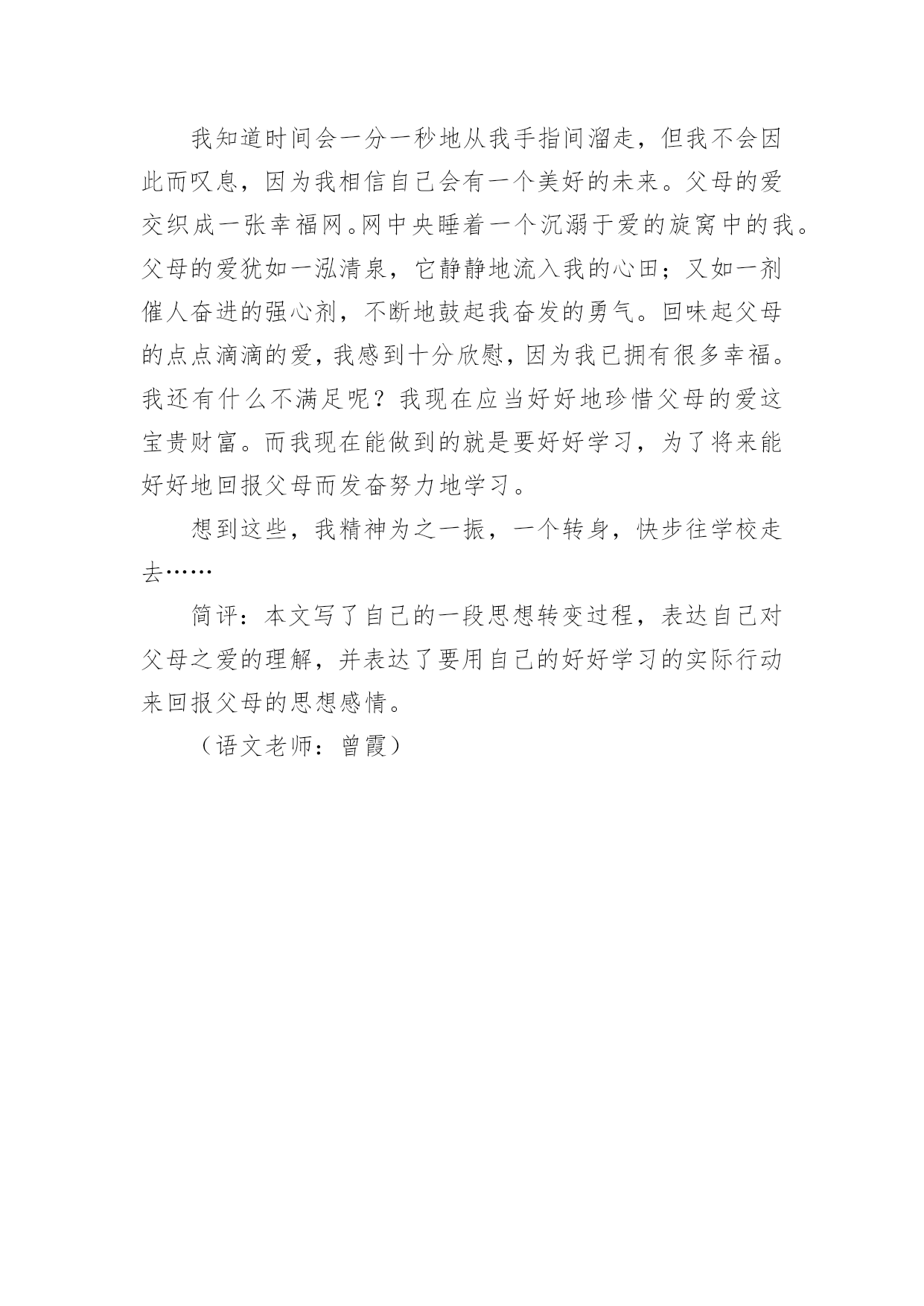 我知道时间会一分一秒地从我手指间溜走，但我不会因此而叹息，因为我相信自己会有一个美好的未来。父母的爱交织成一张幸福网。网中央睡着一个沉溺于爱的旋窝中的我。父母的爱犹如一泓清泉，它静静地流入我的心田；又如一剂催人奋进的强心剂，不断地鼓起我奋发的勇气。回味起父母的点点滴滴的爱，我感到十分欣慰，因为我已拥有很多幸福。我还有什么不满足呢？我现在应当好好地珍惜父母的爱这宝贵财富。而我现在能做到的就是要好好学习，为了将来能好好地回报父母而发奋努力地学习。

想到这些，我精神为之一振，一个转身，快步往学校走去……

简评：本文写了自己的一段思想转变过程，表达自己对父母之爱的理解，并表达了要用自己的好好学习的实际行动来回报父母的思想感情。

（语文老师：曾霞）